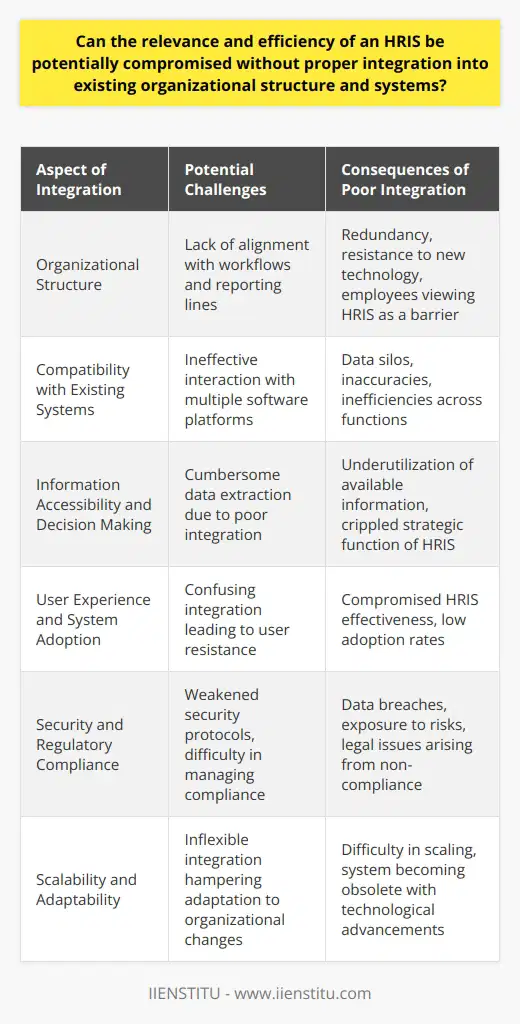 Can the relevance and efficiency of an HRIS be potentially compromised without proper integration into existing organizational structure and systems?

| Aspect of Integration | Potential Challenges | Consequences of Poor Integration |
|---|---|---|
| Organizational Structure | Lack of alignment with workflows and reporting lines | Redundancy, resistance to new technology, employees viewing HRIS as a barrier |
| Compatibility with Existing Systems | Ineffective interaction with multiple software platforms | Data silos, inaccuracies, inefficiencies across functions |
| Information Accessibility and Decision Making | Cumbersome data extraction due to poor integration | Underutilization of available information, crippled strategic function of HRIS |
| User Experience and System Adoption | Confusing integration leading to user resistance | Compromised HRIS effectiveness, low adoption rates |
| Security and Regulatory Compliance | Weakened security protocols, difficulty in managing compliance | Data breaches, exposure to risks, legal issues arising from non-compliance |
| Scalability and Adaptability | Inflexible integration hampering adaptation to organizational changes | Difficulty in scaling, system becoming obsolete with technological advancements |

IIENSTITU - www.iienstitu.com